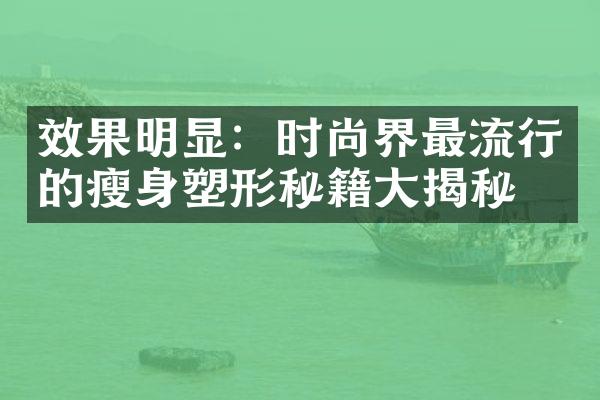 效果明显：时尚界最流行的瘦身塑形秘籍大揭秘